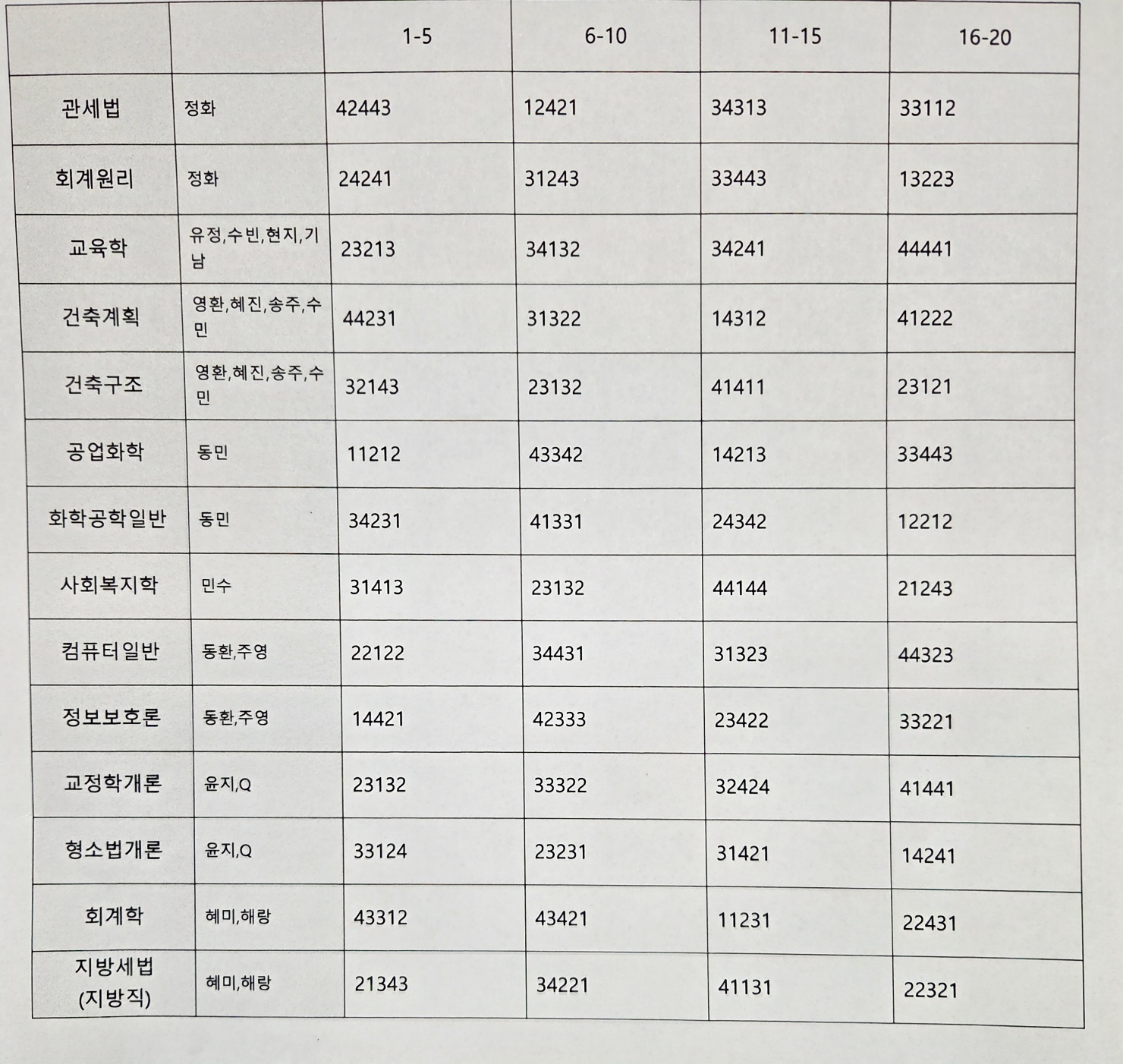 | | | 1-5 | 6-10 | 11-15 | 16-20 |
|---|---|---|---|---|---|
| 관세법 | 정화 | 42443 | 12421 | 34313 | 33112 |
| 회계원리 | 정화 | 24241 | 31243 | 33443 | 13223 |
| 교육학 | 유정,수빈,현지,기남 | 23213 | 34132 | 34241 | 44441 |
| 건축계획 | 영환,혜진,송주,수민 | 44231 | 31322 | 14312 | 41222 |
| 건축구조 | 영환,혜진,송주,수민 | 32143 | 23132 | 41411 | 23121 |
| 공업화학 | 동민 | 11212 | 43342 | 14213 | 33443 |
| 화학공학일반 | 동민 | 34231 | 41331 | 24342 | 12212 |
| 사회복지학 | 민수 | 31413 | 23132 | 44144 | 21243 |
| 컴퓨터일반 | 동환,주영 | 22122 | 34431 | 31323 | 44323 |
| 정보보호론 | 동환,주영 | 14421 | 42333 | 23422 | 33221 |
| 교정학개론 | 윤지,Q | 23132 | 33322 | 32424 | 41441 |
| 형소법개론 | 윤지,Q | 33124 | 23231 | 31421 | 14241 |
| 회계학 | 혜미,해랑 | 43312 | 43421 | 11231 | 22431 |
| 지방세법 (지방직) | 혜미,해랑 | 21343 | 34221 | 41131 | 22321 |